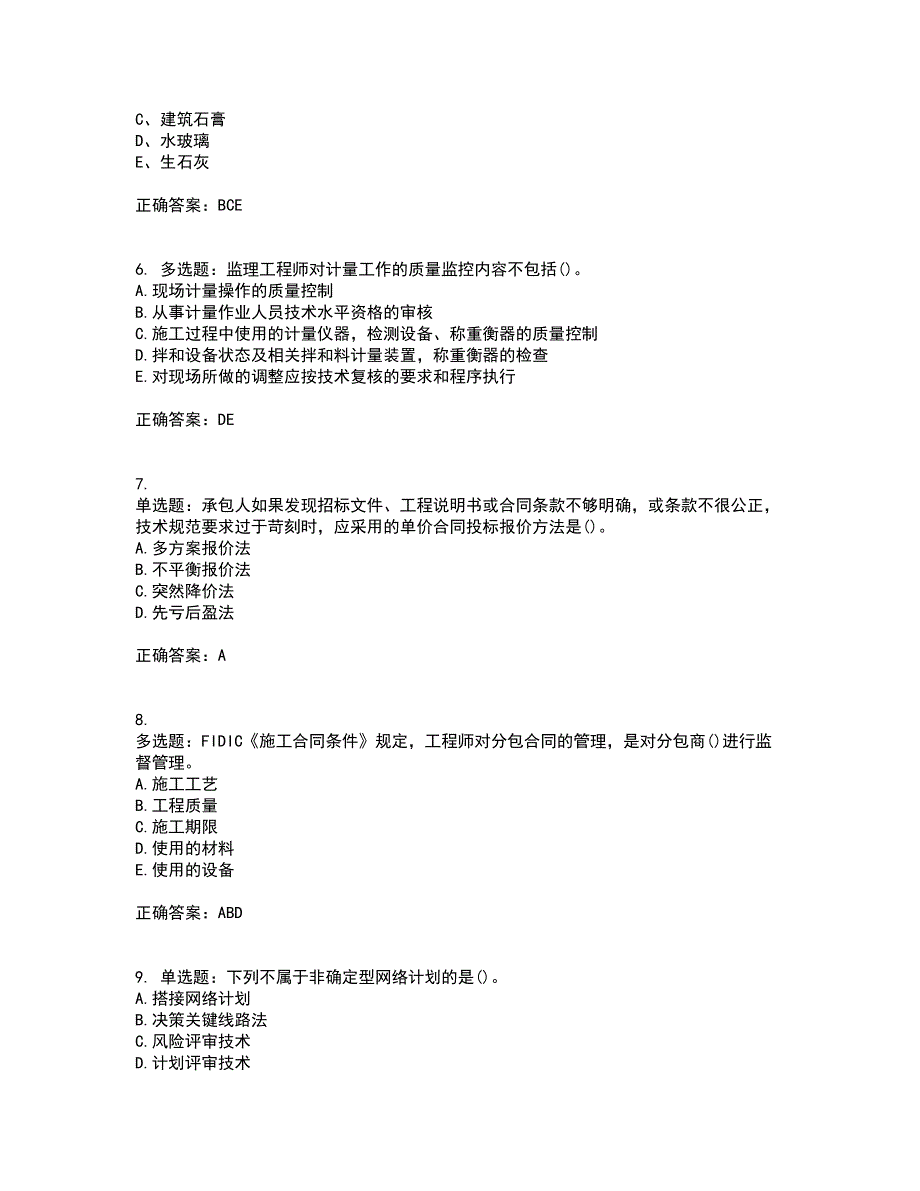 C、建筑石膏
D、水玻璃
E、生石灰

正确答案：BCE

6. 多选题：监理工程师对计量工作的质量监控内容不包括()。
A.现场计量操作的质量控制
B.从事计量作业人员技术水平资格的审核
C.施工过程中使用的计量仪器，检测设备、称重衡器的质量控制
D.拌和设备状态及相关拌和料计量装置，称重衡器的检查
E.对现场所做的调整应按技术复核的要求和程序执行

正确答案：DE

7.
单选题：承包人如果发现招标文件、工程说明书或合同条款不够明确，或条款不很公正，技术规范要求过于苛刻时，应采用的单价合同投标报价方法是()。
A.多方案报价法
B.不平衡报价法
C.突然降价法
D.先亏后盈法

正确答案：A

8.
多选题：FIDIC《施工合同条件》规定，工程师对分包合同的管理，是对分包商()进行监督管理。
A.施工工艺
B.工程质量
C.施工期限
D.使用的材料
E.使用的设备

正确答案：ABD

9. 单选题：下列不属于非确定型网络计划的是()。
A.搭接网络计划
B.决策关键线路法
C.风险评审技术
D.计划评审技术